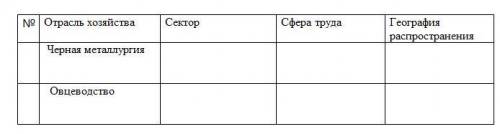 | № | Отрасль хозяйства | Сектор | Сфера труда | География распространения |
|---|---|---|---|---|
| | Черная металлургия | | | |
| | Овцеводство | | | |